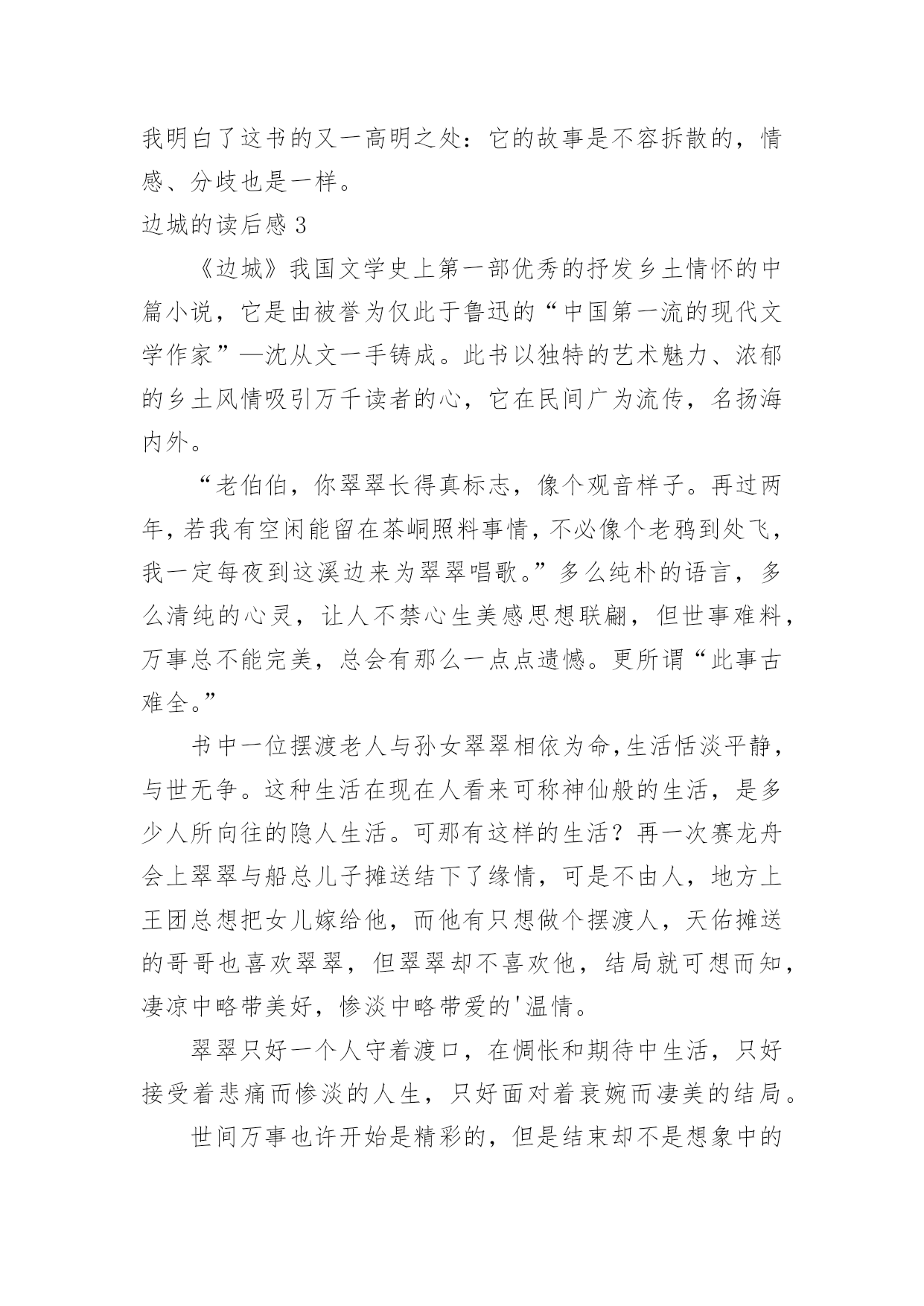 我明白了这书的又一高明之处：它的故事是不容拆散的，情感、分歧也是一样。

边城的读后感 3

《边城》我国文学史上第一部优秀的抒发乡土情怀的中篇小说，它是由被誉为仅此于鲁迅的“中国第一流的现代文学作家”—沈从文一手铸成。此书以独特的艺术魅力、浓郁的乡土风情吸引万千读者的心，它在民间广为流传，名扬海内外。

“老伯伯，你翠翠长得真标志，像个观音样子。再过两年，若我有空闲能留在茶峒照料事情，不必像个老鸦到处飞，我一定每夜到这溪边来为翠翠唱歌。”多么纯朴的语言，多么清纯的心灵，让人不禁心生美感思想联翩，但世事难料，万事总不能完美，总会有那么一点点遗憾。更所谓“此事古难全。”

书中一位摆渡老人与孙女翠翠相依为命,生活恬淡平静，与世无争。这种生活在现在人看来可称神仙般的生活，是多少人所向往的隐人生活。可那有这样的生活？再一次赛龙舟会上翠翠与船总儿子摊送结下了缘情，可是不由人，地方上王团总想把女儿嫁给他，而他有只想做个摆渡人，天佑摊送的哥哥也喜欢翠翠，但翠翠却不喜欢他，结局就可想而知，凄凉中略带美好，惨淡中略带爱的'温情。

翠翠只好一个人守着渡口，在惆怅和期待中生活，只好接受着悲痛而惨淡的人生，只好面对着哀婉而凄美的结局。

世间万事也许开始是精彩的，但是结束却不是想象中的